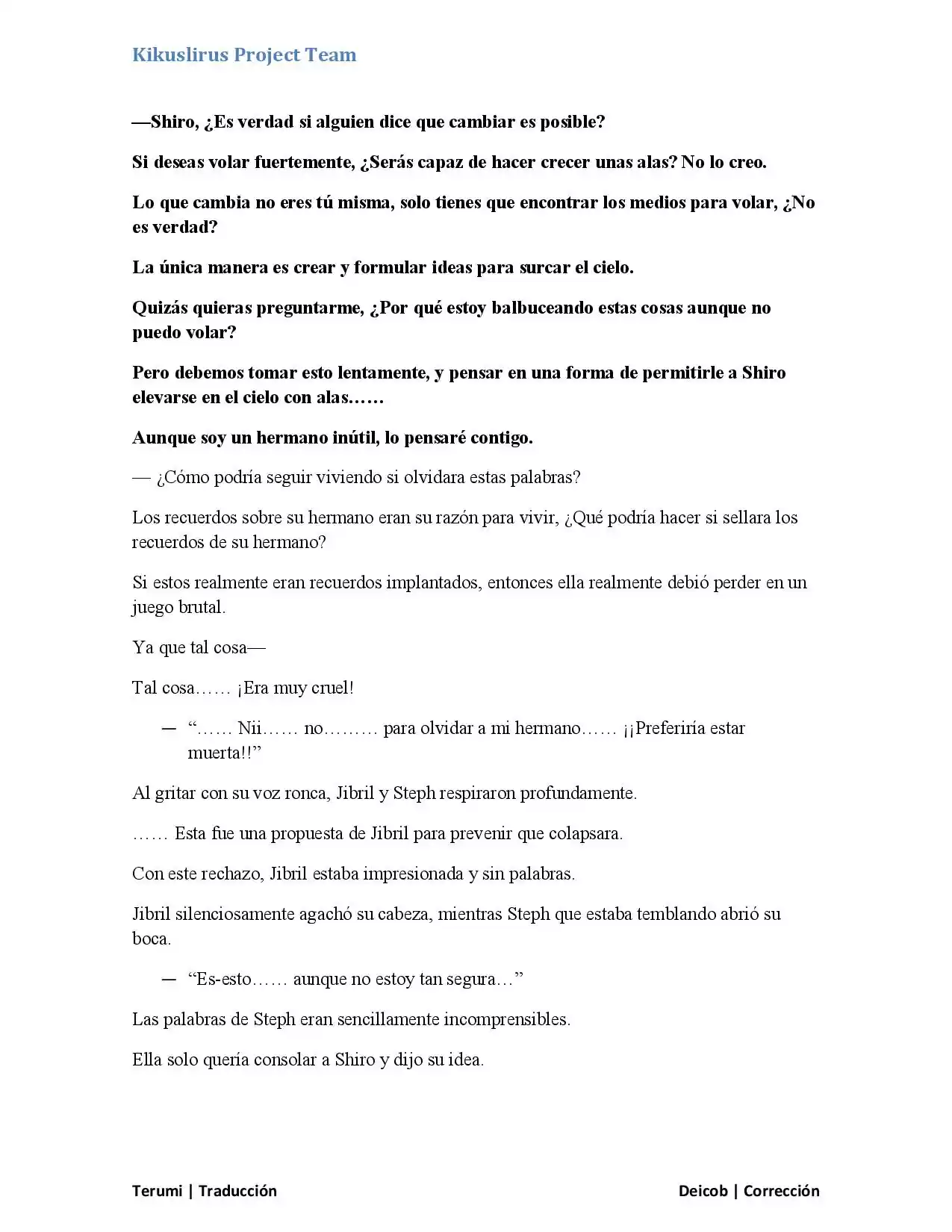 Kikuslirus Project Team

—Shiro, ¿Es verdad si alguien dice que cambiar es posible?

Si deseas volar fuertemente, ¿Serás capaz de hacer crecer unas alas? No lo creo.

Lo que cambia no eres tú misma, solo tienes que encontrar los medios para volar, ¿No es verdad?

La única manera es crear y formular ideas para surcar el cielo.

Quizás quieras preguntarme, ¿Por qué estoy balbuceando estas cosas aunque no puedo volar?

Pero debemos tomar esto lentamente, y pensar en una forma de permitirle a Shiro elevarse en el cielo con alas……

Aunque soy un hermano inútil, lo pensaré contigo.

— ¿Cómo podría seguir viviendo si olvidara estas palabras?

Los recuerdos sobre su hermano eran su razón para vivir, ¿Qué podría hacer si sellara los recuerdos de su hermano?

Si estos realmente eran recuerdos implantados, entonces ella realmente debió perder en un juego brutal.

Ya que tal cosa—

Tal cosa…… ¡Era muy cruel!

— "…… Nii…… no……… para olvidar a mi hermano…… ¡¡Preferiría estar muerta!!"

Al gritar con su voz ronca, Jibril y Steph respiraron profundamente.

…… Esta fue una propuesta de Jibril para prevenir que colapsara.

Con este rechazo, Jibril estaba impresionada y sin palabras.

Jibril silenciosamente agachó su cabeza, mientras Steph que estaba temblando abrió su boca.

— "Es-esto…… aunque no estoy tan segura…"

Las palabras de Steph eran sencillamente incomprensibles.

Ella solo quería consolar a Shiro y dijo su idea.

Terumi | Traducción

Deicob | Corrección